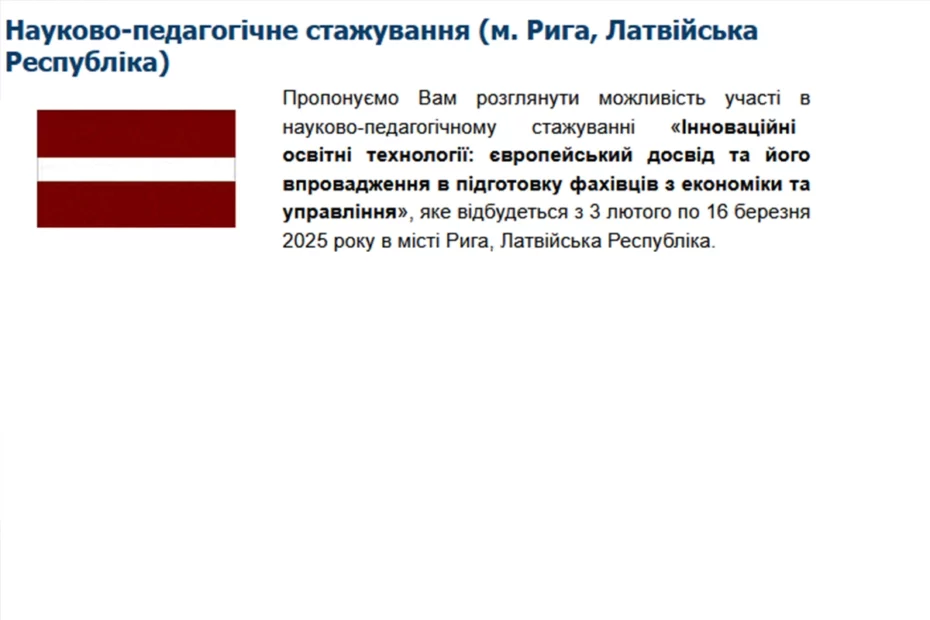 Науково-педагогічне стажування (м. Рига, Латвійська Республіка)

Пропонуємо Вам розглянути можливість участі в науково-педагогічному стажуванні «Інноваційні освітні технології: європейський досвід та його впровадження в підготовку фахівців з економіки та управління», яке відбудеться з 3 лютого по 16 березня 2025 року в місті Рига, Латвійська Республіка.